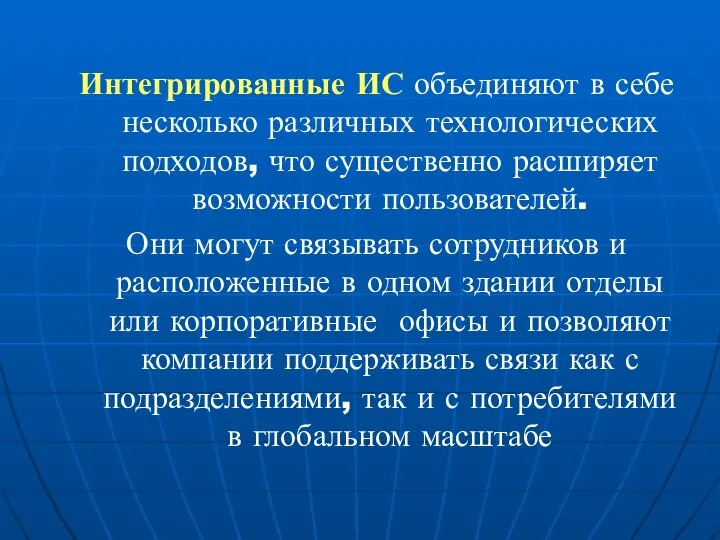 Интегрированные ИС объединяют в себе несколько различных технологических подходов, что существенно расширяет возможности пользователей.

Они могут связывать сотрудников и расположенные в одном здании отделы или корпоративные  офисы и позволяют компании поддерживать связи как с подразделениями, так и с потребителями в глобальном масштабе